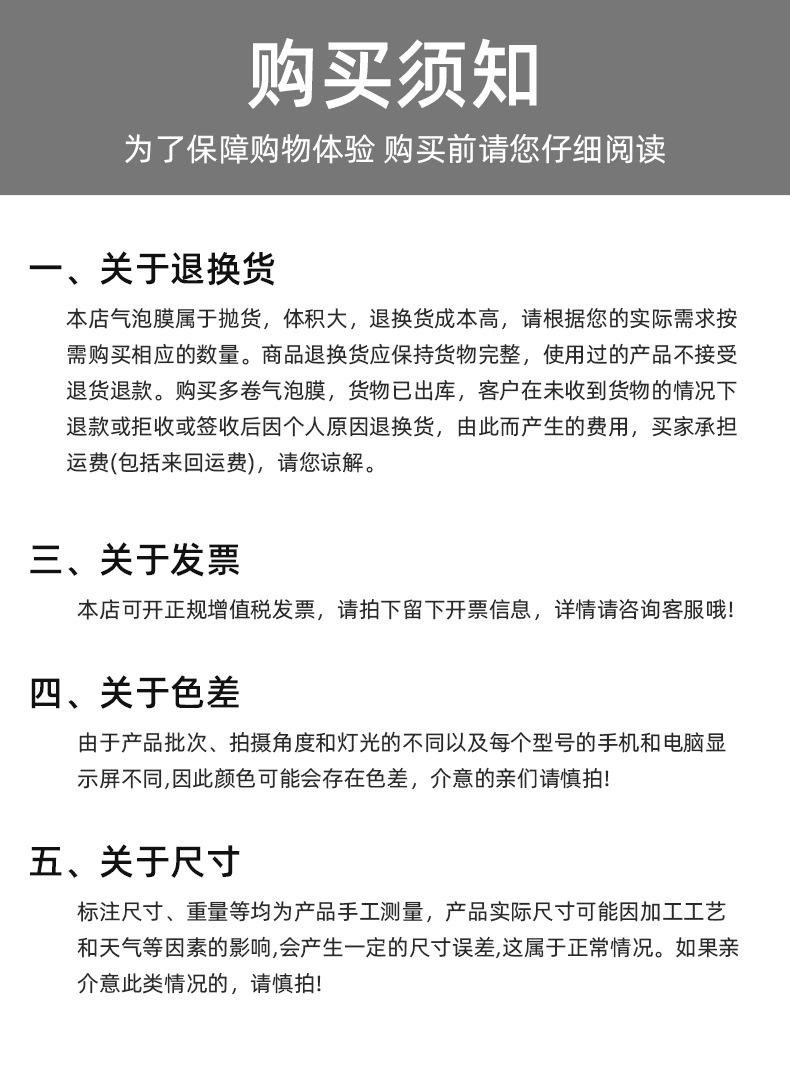 购买须知
为了保障购物体验 购买前请您仔细阅读

一、关于退换货
本店气泡膜属于抛货，体积大，退换货成本高，请根据您的实际需求按需购买相应的数量。商品退换货应保持货物完整，使用过的产品不接受退货退款。购买多卷气泡膜，货物已出库，客户在未收到货物的情况下退款或拒收或签收后因个人原因退换货，由此而产生的费用，买家承担运费(包括来回运费)，请您谅解。

三、关于发票
本店可开正规增值税发票，请拍下留下开票信息，详情请咨询客服哦!

四、关于色差
由于产品批次、拍摄角度和灯光的不同以及每个型号的手机和电脑显示屏不同,因此颜色可能会存在色差，介意的亲们请慎拍!

五、关于尺寸
标注尺寸、重量等均为产品手工测量，产品实际尺寸可能因加工工艺和天气等因素的影响,会产生一定的尺寸误差,这属于正常情况。如果亲介意此类情况的，请慎拍!